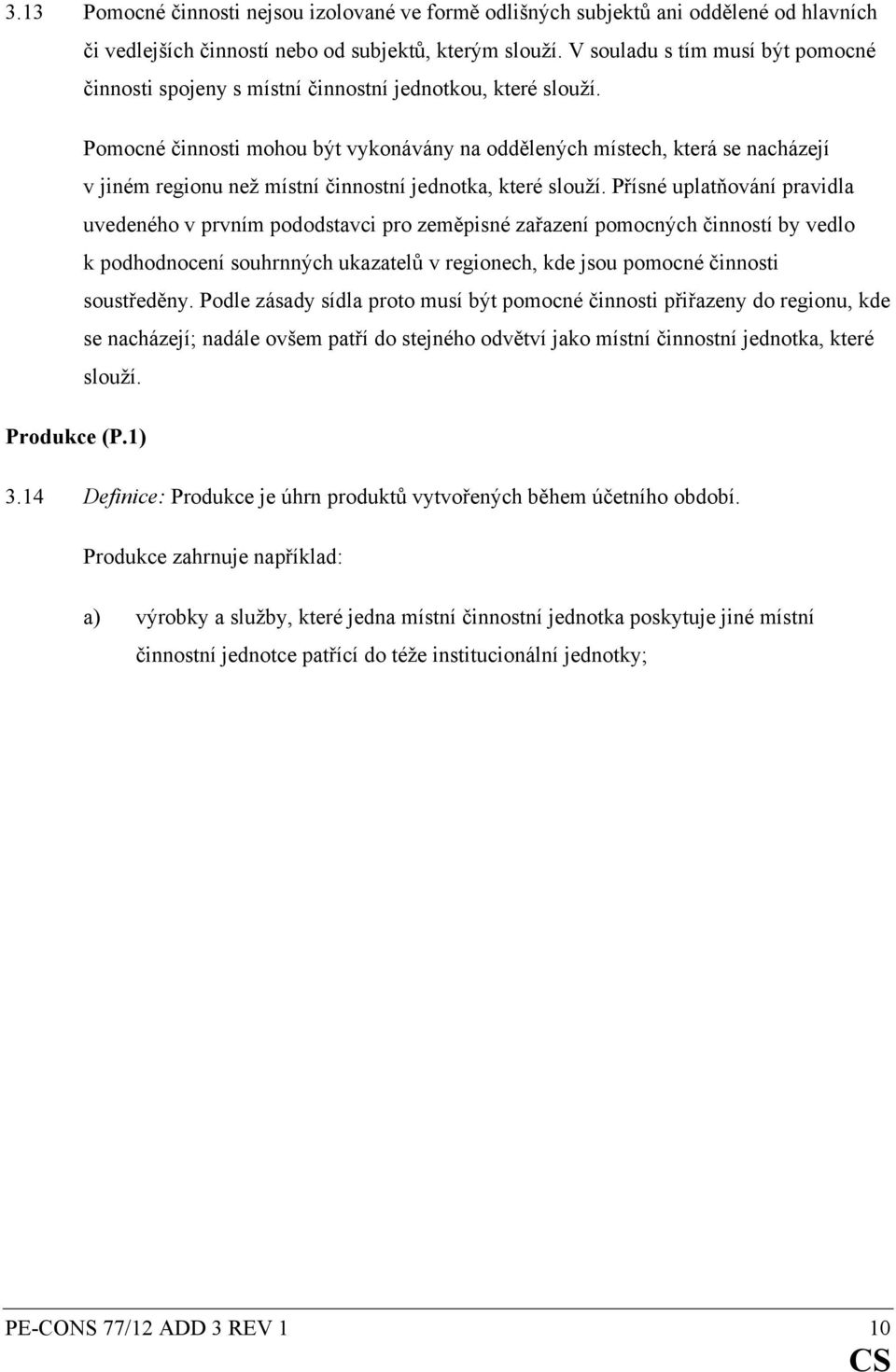 3.13 Pomocné činnosti nejsou izolované ve formě odlišných subjektů ani oddělené od hlavních či vedlejších činností nebo od subjektů, kterým slouží. V souladu s tím musí být pomocné činnosti spojeny s místní činnostní jednotkou, které slouží.

Pomocné činnosti mohou být vykonávány na oddělených místech, která se nacházejí v jiném regionu než místní činnostní jednotka, které slouží. Přísné uplatňování pravidla uvedeného v prvním pododstavci pro zeměpisné zařazení pomocných činností by vedlo k podhodnocení souhrnných ukazatelů v regionech, kde jsou pomocné činnosti soustředěny. Podle zásady sídla proto musí být pomocné činnosti přiřazeny do regionu, kde se nacházejí; nadále ovšem patří do stejného odvětví jako místní činnostní jednotka, které slouží.

Produkce (P.1)

3.14 Definice: Produkce je úhrn produktů vytvořených během účetního období.

Produkce zahrnuje například:

a) výrobky a služby, které jedna místní činnostní jednotka poskytuje jiné místní činnostní jednotce patřící do téže institucionální jednotky;

PE-CONS 77/12 ADD 3 REV 1 10

CS